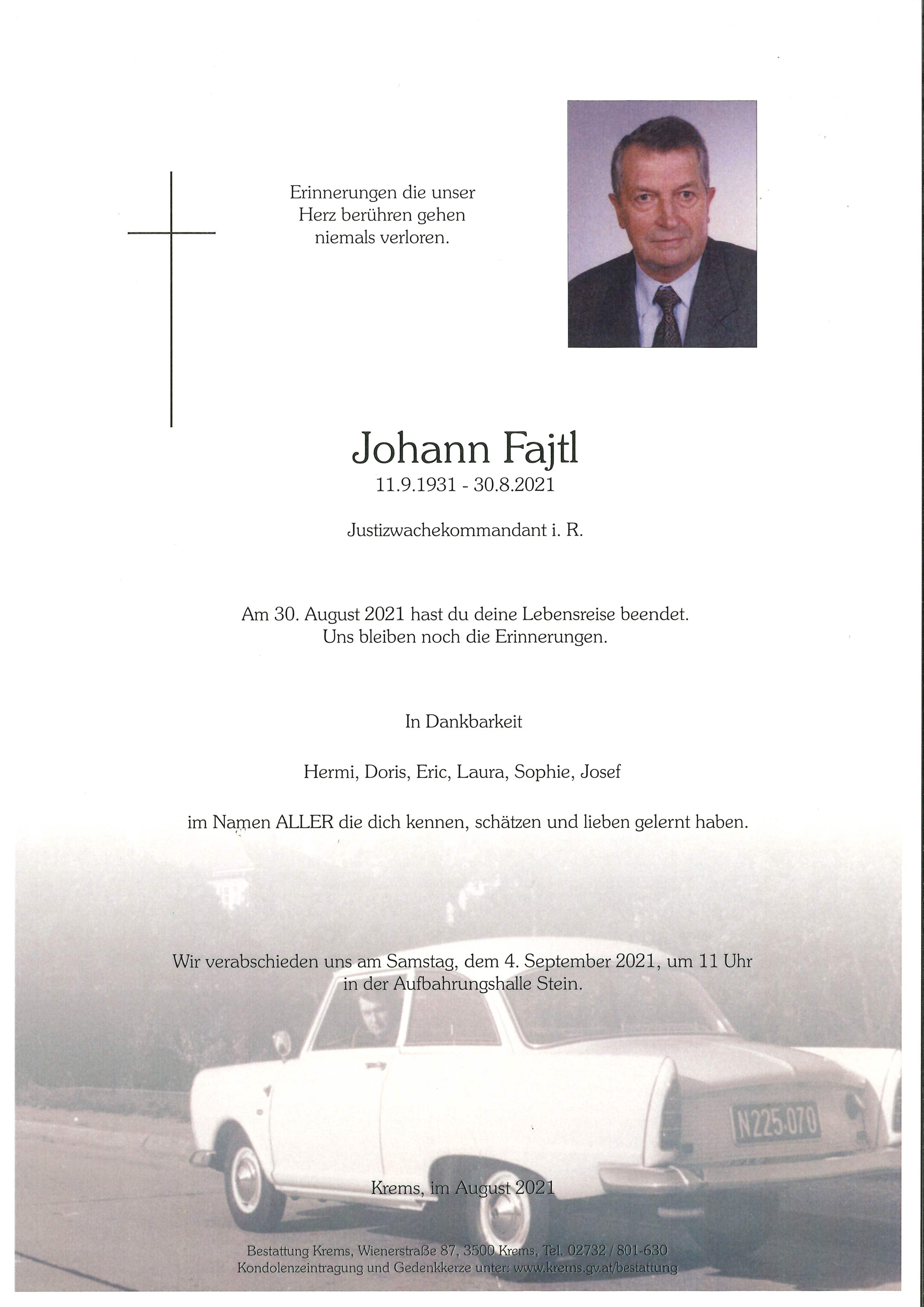 Erinnerungen die unser Herz berühren gehen niemals verloren.

Johann Fajtl

11.9.1931 - 30.8.2021

Justizwachekommandant i. R.

Am 30. August 2021 hast du deine Lebensreise beendet. Uns bleiben noch die Erinnerungen.

In Dankbarkeit

Hermi, Doris, Eric, Laura, Sophie, Josef

im Namen ALLER die dich kennen, schätzen und lieben gelernt haben.

Wir verabschieden uns am Samstag, dem 4. September 2021, um 11 Uhr in der Aufbahrungshalle Stein.

N225.070

Krems, im August 2021

Bestattung Krems, Wienerstraße 87, 3500 Krems, Tel. 02732 / 801-630
Kondolenzeintragung und Gedenkkerze unter: www.krems.gv.at/bestattung